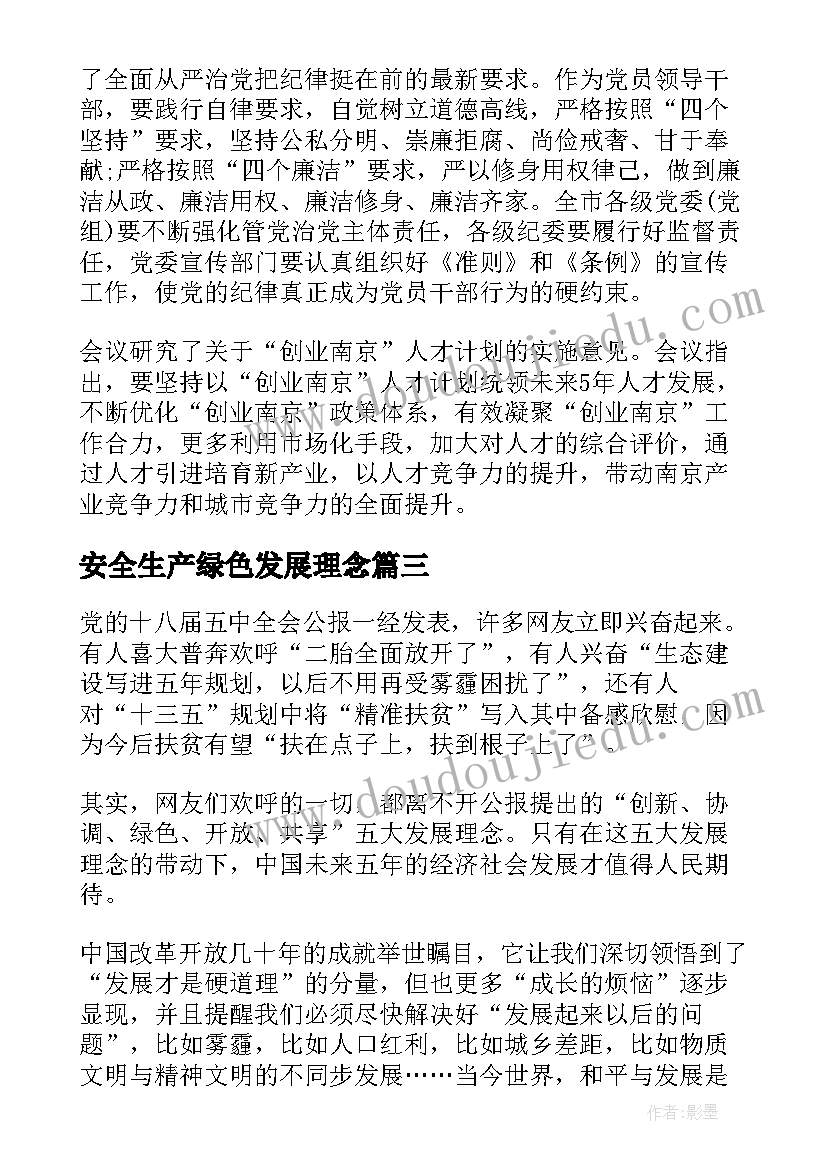 了全面从严治党把纪律挺在前的最新要求。作为党员领导干部，要践行自律要求，自觉树立道德高线，严格按照“四个坚持”要求，坚持公私分明、崇廉拒腐、尚俭戒奢、甘于奉献;严格按照“四个廉洁”要求，严以修身用权律己，做到廉洁从政、廉洁用权、廉洁修身、廉洁齐家。全市各级党委(党组)要不断强化管党治党主体责任，各级纪委要履行好监督责任，党委宣传部门要认真组织好《准则》和《条例》的宣传工作，使党的纪律真正成为党员干部行为的硬约束。

会议研究了关于“创业南京”人才计划的实施意见。会议指出，要坚持以“创业南京”人才计划统领未来5年人才发展，不断优化“创业南京”政策体系，有效凝聚“创业南京”工作合力，更多利用市场化手段，加大对人才的综合评价，通过人才引进培育新产业，以人才竞争力的提升，带动南京产业竞争力和城市竞争力的全面提升。

安全生产绿色发展理念篇三

党的十八届五中全会公报一经发表，许多网友立即兴奋起来。有人喜大普奔欢呼“二胎全面放开了”，有人兴奋“生态建设写进五年规划，以后不用再受雾霾困扰了”，还有人对“十三五”规划中将“精准扶贫”写入其中备感欣慰，因为今后扶贫有望“扶在点子上，扶到根子上了”。

其实，网友们欢呼的一切，都离不开公报提出的“创新、协调、绿色、开放、共享”五大发展理念。只有在这五大发展理念的带动下，中国未来五年的经济社会发展才值得人民期待。

中国改革开放几十年的成就举世瞩目，它让我们深切领悟到了“发展才是硬道理”的分量，但也更多“成长的烦恼”逐步显现，并且提醒我们必须尽快解决好“发展起来以后的问题”，比如雾霾，比如人口红利，比如城乡差距，比如物质文明与精神文明的不同步发展……当今世界，和平与发展是

www.doudoujiedu.com

作者:影墨